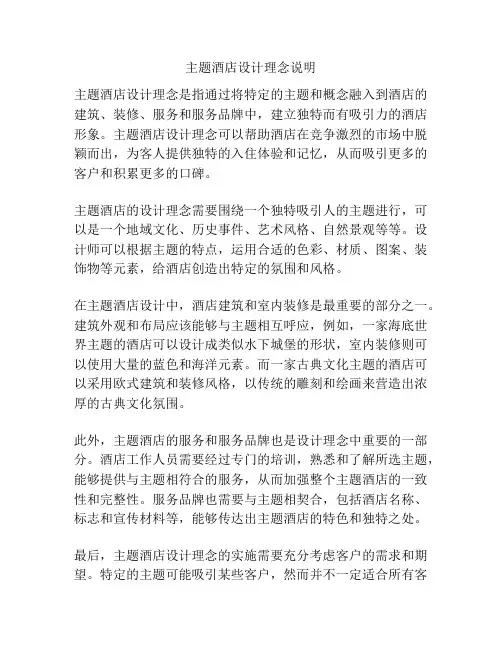 主题酒店设计理念说明

主题酒店设计理念是指通过将特定的主题和概念融入到酒店的建筑、装修、服务和服务品牌中，建立独特而有吸引力的酒店形象。主题酒店设计理念可以帮助酒店在竞争激烈的市场中脱颖而出，为客人提供独特的入住体验和记忆，从而吸引更多的客户和积累更多的口碑。

主题酒店的设计理念需要围绕一个独特吸引人的主题进行，可以是一个地域文化、历史事件、艺术风格、自然景观等等。设计师可以根据主题的特点，运用合适的色彩、材质、图案、装饰物等元素，给酒店创造出特定的氛围和风格。

在主题酒店设计中，酒店建筑和室内装修是最重要的部分之一。建筑外观和布局应该能够与主题相互呼应，例如，一家海底世界主题的酒店可以设计成类似水下城堡的形状，室内装修则可以使用大量的蓝色和海洋元素。而一家古典文化主题的酒店可以采用欧式建筑和装修风格，以传统的雕刻和绘画来营造出浓厚的古典文化氛围。

此外，主题酒店的服务和服务品牌也是设计理念中重要的一部分。酒店工作人员需要经过专门的培训，熟悉和了解所选主题，能够提供与主题相符合的服务，从而加强整个主题酒店的一致性和完整性。服务品牌也需要与主题相契合，包括酒店名称、标志和宣传材料等，能够传达出主题酒店的特色和独特之处。

最后，主题酒店设计理念的实施需要充分考虑客户的需求和期望。特定的主题可能吸引某些客户，然而并不一定适合所有客